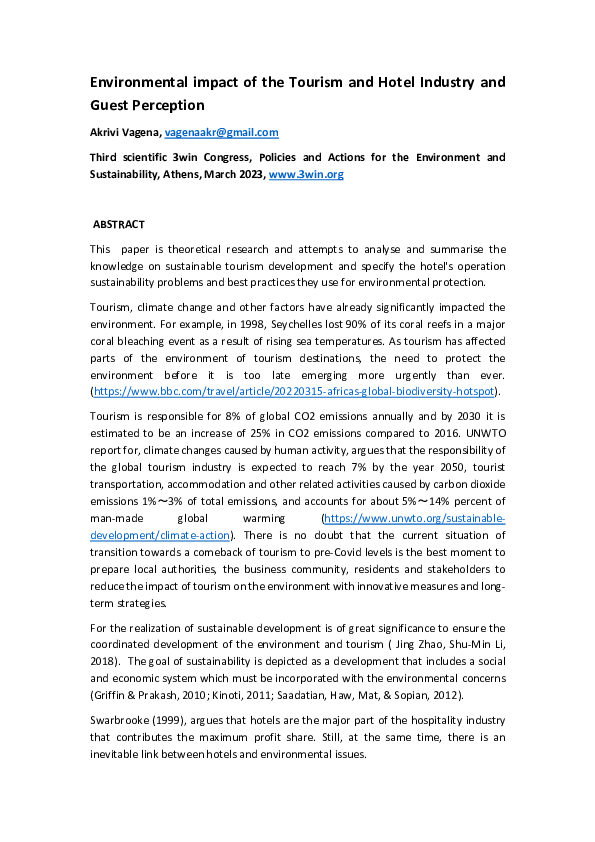 Environmental impact of the Tourism and Hotel Industry and Guest Perception

Akrivi Vagena, vagenaakr@gmail.com

Third scientific 3win Congress, Policies and Actions for the Environment and Sustainability, Athens, March 2023, www.3win.org

ABSTRACT

This paper is theoretical research and attempts to analyse and summarise the knowledge on sustainable tourism development and specify the hotel's operation sustainability problems and best practices they use for environmental protection.

Tourism, climate change and other factors have already significantly impacted the environment. For example, in 1998, Seychelles lost 90% of its coral reefs in a major coral bleaching event as a result of rising sea temperatures. As tourism has affected parts of the environment of tourism destinations, the need to protect the environment before it is too late emerging more urgently than ever. (https://www.bbc.com/travel/article/20220315-africas-global-biodiversity-hotspot).

Tourism is responsible for 8% of global CO2 emissions annually and by 2030 it is estimated to be an increase of 25% in CO2 emissions compared to 2016. UNWTO report for, climate changes caused by human activity, argues that the responsibility of the global tourism industry is expected to reach 7% by the year 2050, tourist transportation, accommodation and other related activities caused by carbon dioxide emissions 1%～3% of total emissions, and accounts for about 5%～14% percent of man-made global warming (https://www.unwto.org/sustainable-development/climate-action). There is no doubt that the current situation of transition towards a comeback of tourism to pre-Covid levels is the best moment to prepare local authorities, the business community, residents and stakeholders to reduce the impact of tourism on the environment with innovative measures and long-term strategies.

For the realization of sustainable development is of great significance to ensure the coordinated development of the environment and tourism ( Jing Zhao, Shu-Min Li, 2018). The goal of sustainability is depicted as a development that includes a social and economic system which must be incorporated with the environmental concerns (Griffin & Prakash, 2010; Kinoti, 2011; Saadatian, Haw, Mat, & Sopian, 2012).

Swarbrooke (1999), argues that hotels are the major part of the hospitality industry that contributes the maximum profit share. Still, at the same time, there is an inevitable link between hotels and environmental issues.